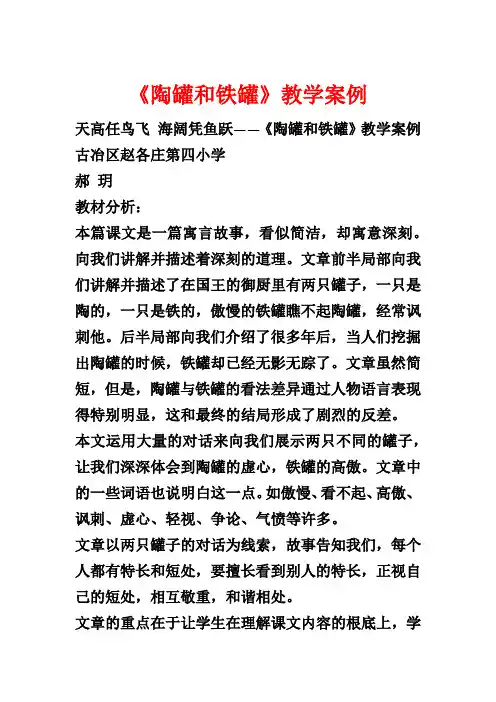 《陶罐和铁罐》教学案例

天高任鸟飞 海阔凭鱼跃——《陶罐和铁罐》教学案例

古冶区赵各庄第四小学

郝 玥

教材分析：

本篇课文是一篇寓言故事，看似简洁，却寓意深刻。向我们讲解并描述着深刻的道理。文章前半局部向我们讲解并描述了在国王的御厨里有两只罐子，一只是陶的，一只是铁的，傲慢的铁罐瞧不起陶罐，经常讽刺他。后半局部向我们介绍了很多年后，当人们挖掘出陶罐的时候，铁罐却已经无影无踪了。文章虽然简短，但是，陶罐与铁罐的看法差异通过人物语言表现得特别明显，这和最终的结局形成了剧烈的反差。

本文运用大量的对话来向我们展示两只不同的罐子，让我们深深体会到陶罐的虚心，铁罐的高傲。文章中的一些词语也说明白这一点。如傲慢、看不起、高傲、讽刺、虚心、轻视、争论、气愤等许多。

文章以两只罐子的对话为线索，故事告知我们，每个人都有特长和短处，要擅长看到别人的特长，正视自己的短处，相互敬重，和谐相处。

文章的重点在于让学生在理解课文内容的根底上，学